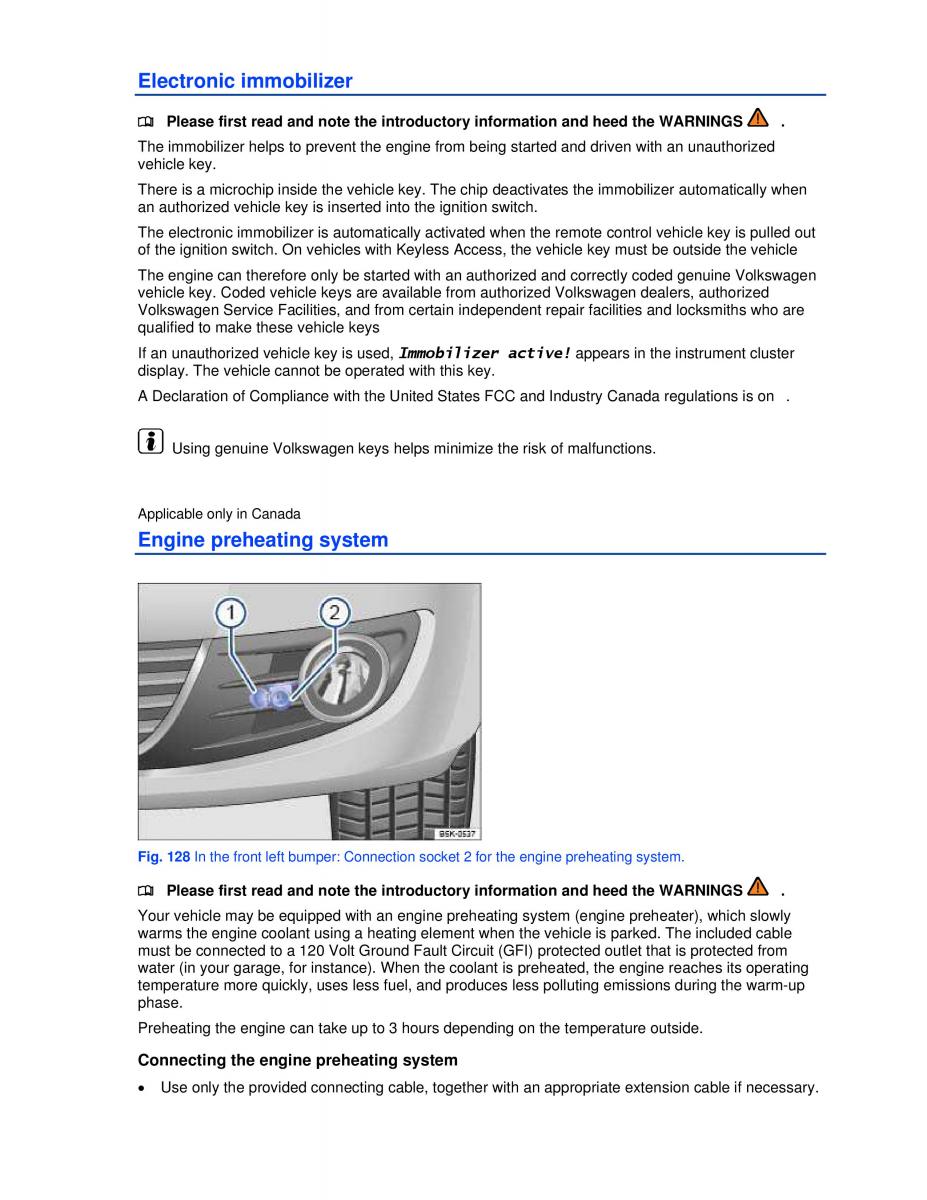 Electronic immobilizer

Please first read and note the introductory information and heed the WARNINGS .

The immobilizer helps to prevent the engine from being started and driven with an unauthorized vehicle key.

There is a microchip inside the vehicle key. The chip deactivates the immobilizer automatically when an authorized vehicle key is inserted into the ignition switch.

The electronic immobilizer is automatically activated when the remote control vehicle key is pulled out of the ignition switch. On vehicles with Keyless Access, the vehicle key must be outside the vehicle

The engine can therefore only be started with an authorized and correctly coded genuine Volkswagen vehicle key. Coded vehicle keys are available from authorized Volkswagen dealers, authorized Volkswagen Service Facilities, and from certain independent repair facilities and locksmiths who are qualified to make these vehicle keys

If an unauthorized vehicle key is used, Immobilizer active! appears in the instrument cluster display. The vehicle cannot be operated with this key.

A Declaration of Compliance with the United States FCC and Industry Canada regulations is on .

Using genuine Volkswagen keys helps minimize the risk of malfunctions.

Applicable only in Canada

Engine preheating system

1
2
B5K-0537

Fig. 128 In the front left bumper: Connection socket 2 for the engine preheating system.

Please first read and note the introductory information and heed the WARNINGS .

Your vehicle may be equipped with an engine preheating system (engine preheater), which slowly warms the engine coolant using a heating element when the vehicle is parked. The included cable must be connected to a 120 Volt Ground Fault Circuit (GFI) protected outlet that is protected from water (in your garage, for instance). When the coolant is preheated, the engine reaches its operating temperature more quickly, uses less fuel, and produces less polluting emissions during the warm-up phase.

Preheating the engine can take up to 3 hours depending on the temperature outside.

Connecting the engine preheating system

• Use only the provided connecting cable, together with an appropriate extension cable if necessary.